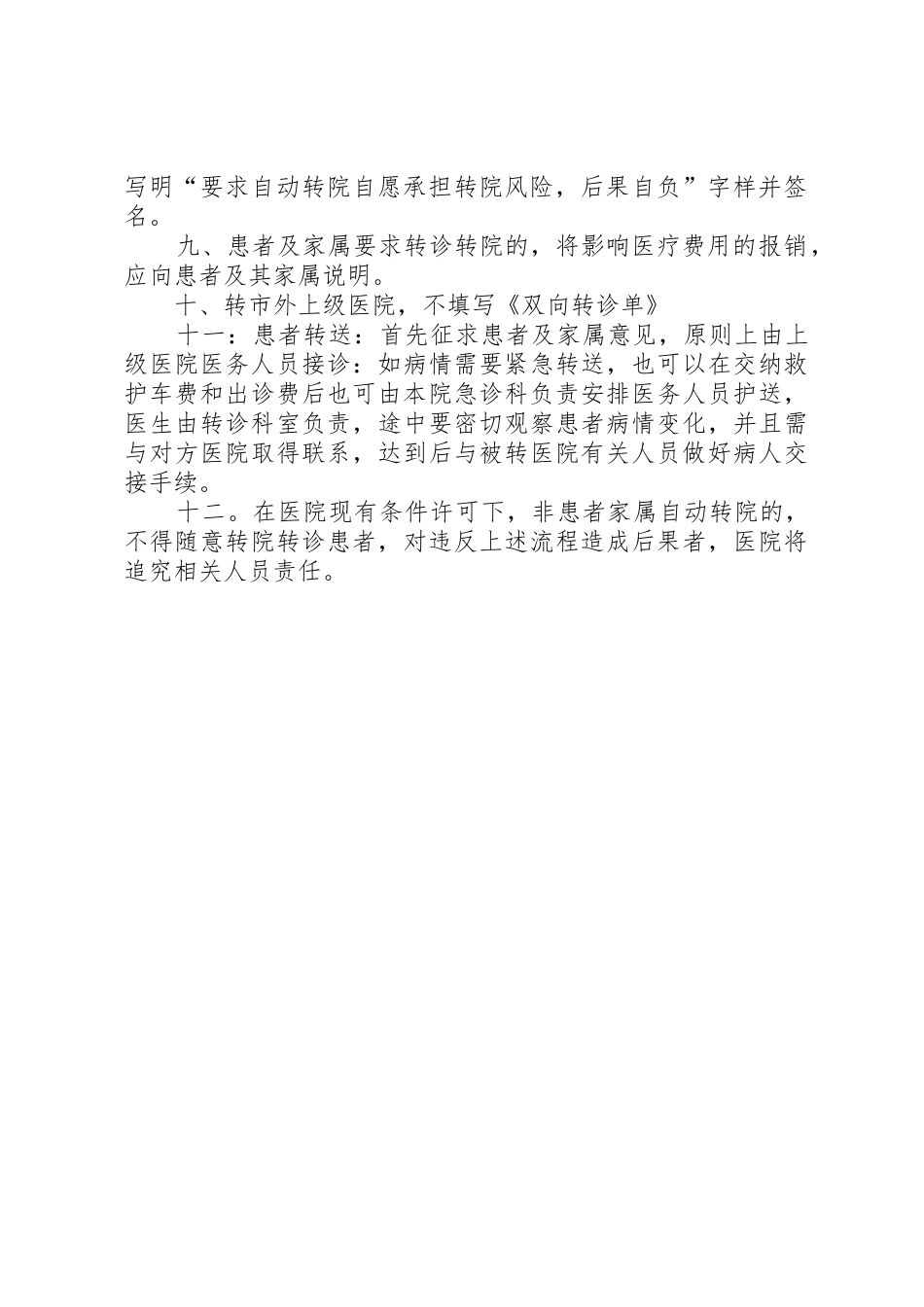 写明“要求自动转院自愿承担转院风险，后果自负”字样并签名。

九、患者及家属要求转诊转院的，将影响医疗费用的报销，应向患者及其家属说明。

十、转市外上级医院，不填写《双向转诊单》

十一：患者转送：首先征求患者及家属意见，原则上由上级医院医务人员接诊：如病情需要紧急转送，也可以在交纳救护车费和出诊费后也可由本院急诊科负责安排医务人员护送，医生由转诊科室负责，途中要密切观察患者病情变化，并且需与对方医院取得联系，达到后与被转医院有关人员做好病人交接手续。

十二。在医院现有条件许可下，非患者家属自动转院的，不得随意转院转诊患者，对违反上述流程造成后果者，医院将追究相关人员责任。